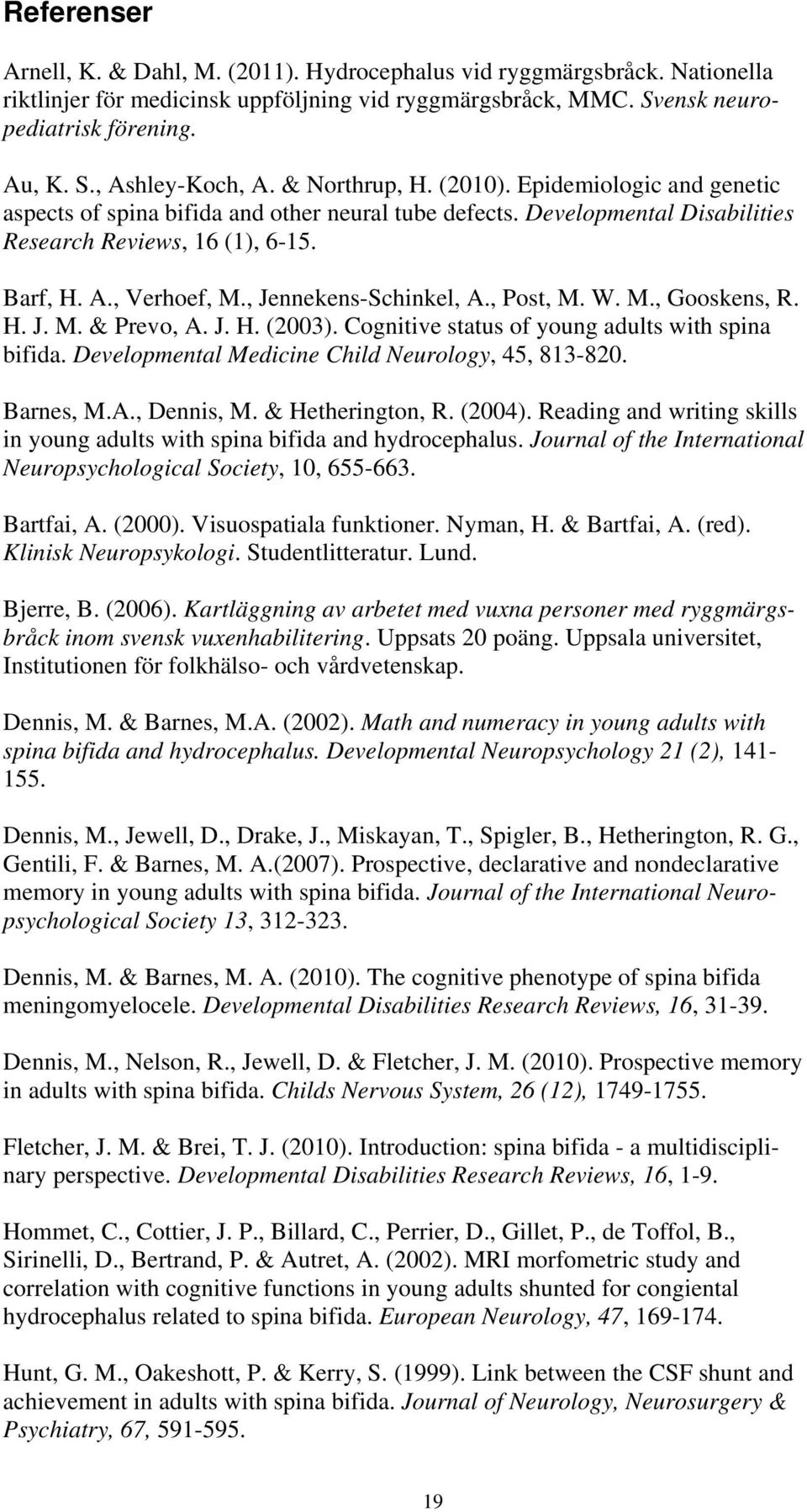 Referenser

Arnell, K. & Dahl, M. (2011). Hydrocephalus vid ryggmärgsbråck. Nationella riktlinjer för medicinsk uppföljning vid ryggmärgsbråck, MMC. Svensk neuropediatrisk förening.

Au, K. S., Ashley-Koch, A. & Northrup, H. (2010). Epidemiologic and genetic aspects of spina bifida and other neural tube defects. Developmental Disabilities Research Reviews, 16 (1), 6-15.

Barf, H. A., Verhoef, M., Jennekens-Schinkel, A., Post, M. W. M., Gooskens, R. H. J. M. & Prevo, A. J. H. (2003). Cognitive status of young adults with spina bifida. Developmental Medicine Child Neurology, 45, 813-820.

Barnes, M.A., Dennis, M. & Hetherington, R. (2004). Reading and writing skills in young adults with spina bifida and hydrocephalus. Journal of the International Neuropsychological Society, 10, 655-663.

Bartfai, A. (2000). Visuospatiala funktioner. Nyman, H. & Bartfai, A. (red). Klinisk Neuropsykologi. Studentlitteratur. Lund.

Bjerre, B. (2006). Kartläggning av arbetet med vuxna personer med ryggmärgsbråck inom svensk vuxenhabilitering. Uppsats 20 poäng. Uppsala universitet, Institutionen för folkhälso- och vårdvetenskap.

Dennis, M. & Barnes, M.A. (2002). Math and numeracy in young adults with spina bifida and hydrocephalus. Developmental Neuropsychology 21 (2), 141-155.

Dennis, M., Jewell, D., Drake, J., Miskayan, T., Spigler, B., Hetherington, R. G., Gentili, F. & Barnes, M. A.(2007). Prospective, declarative and nondeclarative memory in young adults with spina bifida. Journal of the International Neuropsychological Society 13, 312-323.

Dennis, M. & Barnes, M. A. (2010). The cognitive phenotype of spina bifida meningomyelocele. Developmental Disabilities Research Reviews, 16, 31-39.

Dennis, M., Nelson, R., Jewell, D. & Fletcher, J. M. (2010). Prospective memory in adults with spina bifida. Childs Nervous System, 26 (12), 1749-1755.

Fletcher, J. M. & Brei, T. J. (2010). Introduction: spina bifida - a multidisciplinary perspective. Developmental Disabilities Research Reviews, 16, 1-9.

Hommet, C., Cottier, J. P., Billard, C., Perrier, D., Gillet, P., de Toffol, B., Sirinelli, D., Bertrand, P. & Autret, A. (2002). MRI morfometric study and correlation with cognitive functions in young adults shunted for congiental hydrocephalus related to spina bifida. European Neurology, 47, 169-174.

Hunt, G. M., Oakeshott, P. & Kerry, S. (1999). Link between the CSF shunt and achievement in adults with spina bifida. Journal of Neurology, Neurosurgery & Psychiatry, 67, 591-595.

19